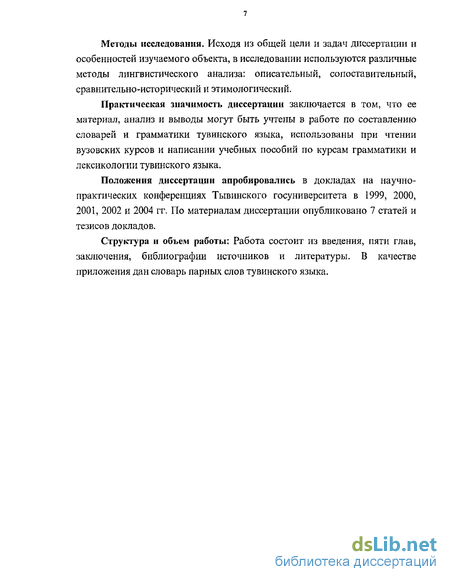 7

Методы исследования. Исходя из общей цели и задач диссертации и особенностей изучаемого объекта, в исследовании используются различные методы лингвистического анализа: описательный, сопоставительный, сравнительно-исторический и этимологический.

Практическая значимость диссертации заключается в том, что ее материал, анализ и выводы могут быть учтены в работе по составлению словарей и грамматики тувинского языка, использованы при чтении вузовских курсов и написании учебных пособий по курсам грамматики и лексикологии тувинского языка.

Положения диссертации апробировались в докладах на научно-практических конференциях Тывинского госуниверситета в 1999, 2000, 2001, 2002 и 2004 гг. По материалам диссертации опубликовано 7 статей и тезисов докладов.

Структура и объем работы: Работа состоит из введения, пяти глав, заключения, библиографии источников и литературы. В качестве приложения дан словарь парных слов тувинского языка.

dsLib.net
библиотека диссертаций